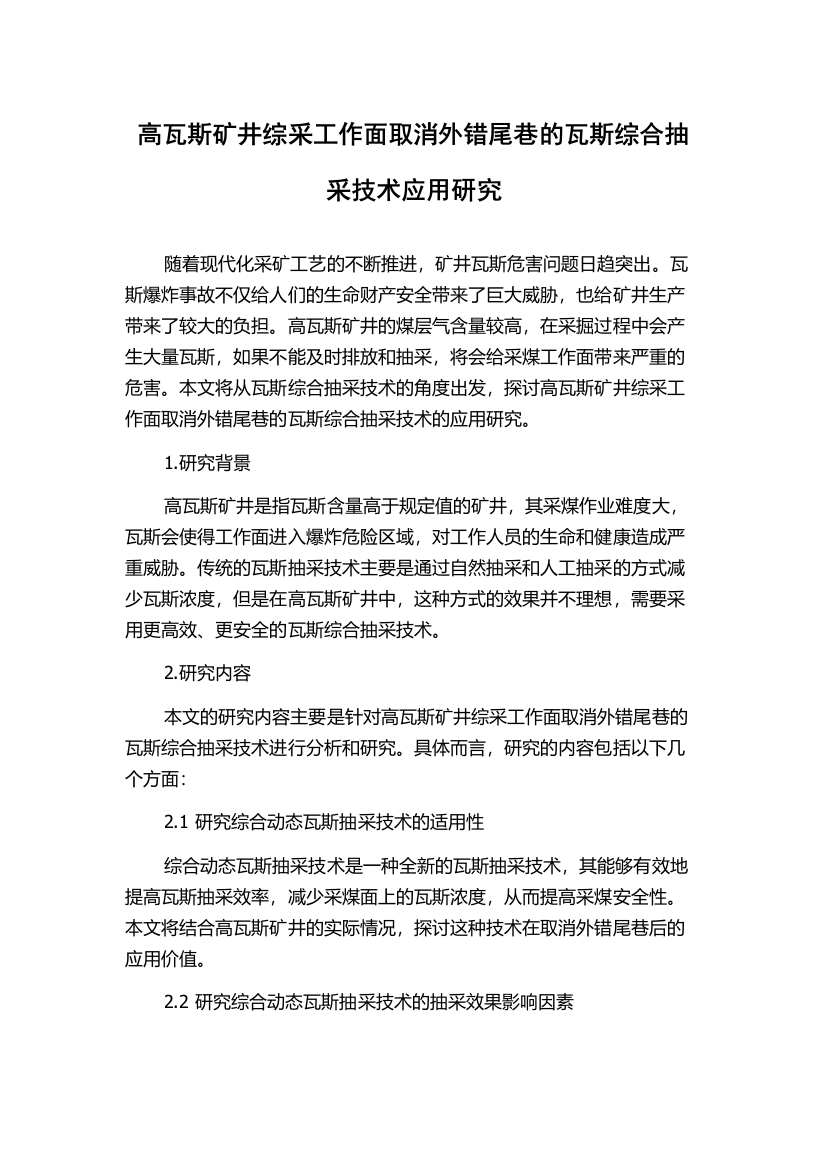 高瓦斯矿井综采工作面取消外错尾巷的瓦斯综合抽采技术应用研究

随着现代化采矿工艺的不断推进，矿井瓦斯危害问题日趋突出。瓦斯爆炸事故不仅给人们的生命财产安全带来了巨大威胁，也给矿井生产带来了较大的负担。高瓦斯矿井的煤层气含量较高，在采掘过程中会产生大量瓦斯，如果不能及时排放和抽采，将会给采煤工作面带来严重的危害。本文将从瓦斯综合抽采技术的角度出发，探讨高瓦斯矿井综采工作面取消外错尾巷的瓦斯综合抽采技术的应用研究。

1.研究背景

高瓦斯矿井是指瓦斯含量高于规定值的矿井，其采煤作业难度大，瓦斯会使得工作面进入爆炸危险区域，对工作人员的生命和健康造成严重威胁。传统的瓦斯抽采技术主要是通过自然抽采和人工抽采的方式减少瓦斯浓度，但是在高瓦斯矿井中，这种方式的效果并不理想，需要采用更高效、更安全的瓦斯综合抽采技术。

2.研究内容

本文的研究内容主要是针对高瓦斯矿井综采工作面取消外错尾巷的瓦斯综合抽采技术进行分析和研究。具体而言，研究的内容包括以下几个方面：

2.1 研究综合动态瓦斯抽采技术的适用性

综合动态瓦斯抽采技术是一种全新的瓦斯抽采技术，其能够有效地提高瓦斯抽采效率，减少采煤面上的瓦斯浓度，从而提高采煤安全性。本文将结合高瓦斯矿井的实际情况，探讨这种技术在取消外错尾巷后的应用价值。

2.2 研究综合动态瓦斯抽采技术的抽采效果影响因素